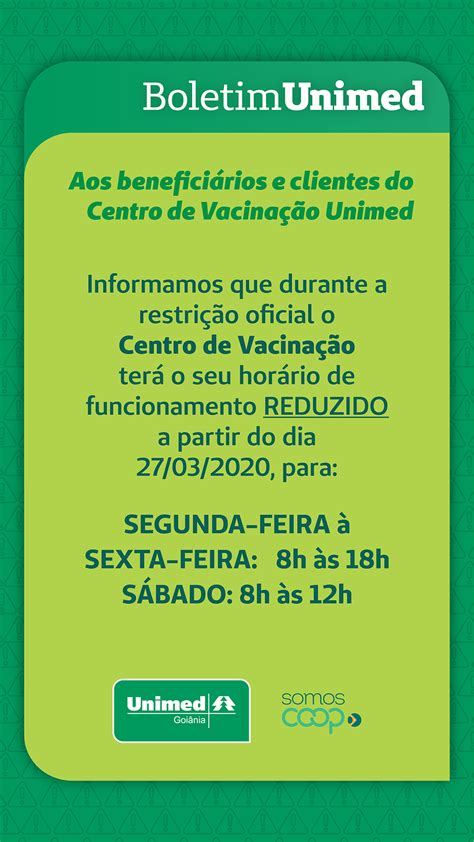 BoletimUnimed

Aos beneficiários e clientes do Centro de Vacinação Unimed

Informamos que durante a restrição oficial o Centro de Vacinação terá o seu horário de funcionamento REDUZIDO a partir do dia 27/03/2020, para:

SEGUNDA-FEIRA à SEXTA-FEIRA: 8h às 18h
SÁBADO: 8h às 12h

Unimed Goiânia

somos coop